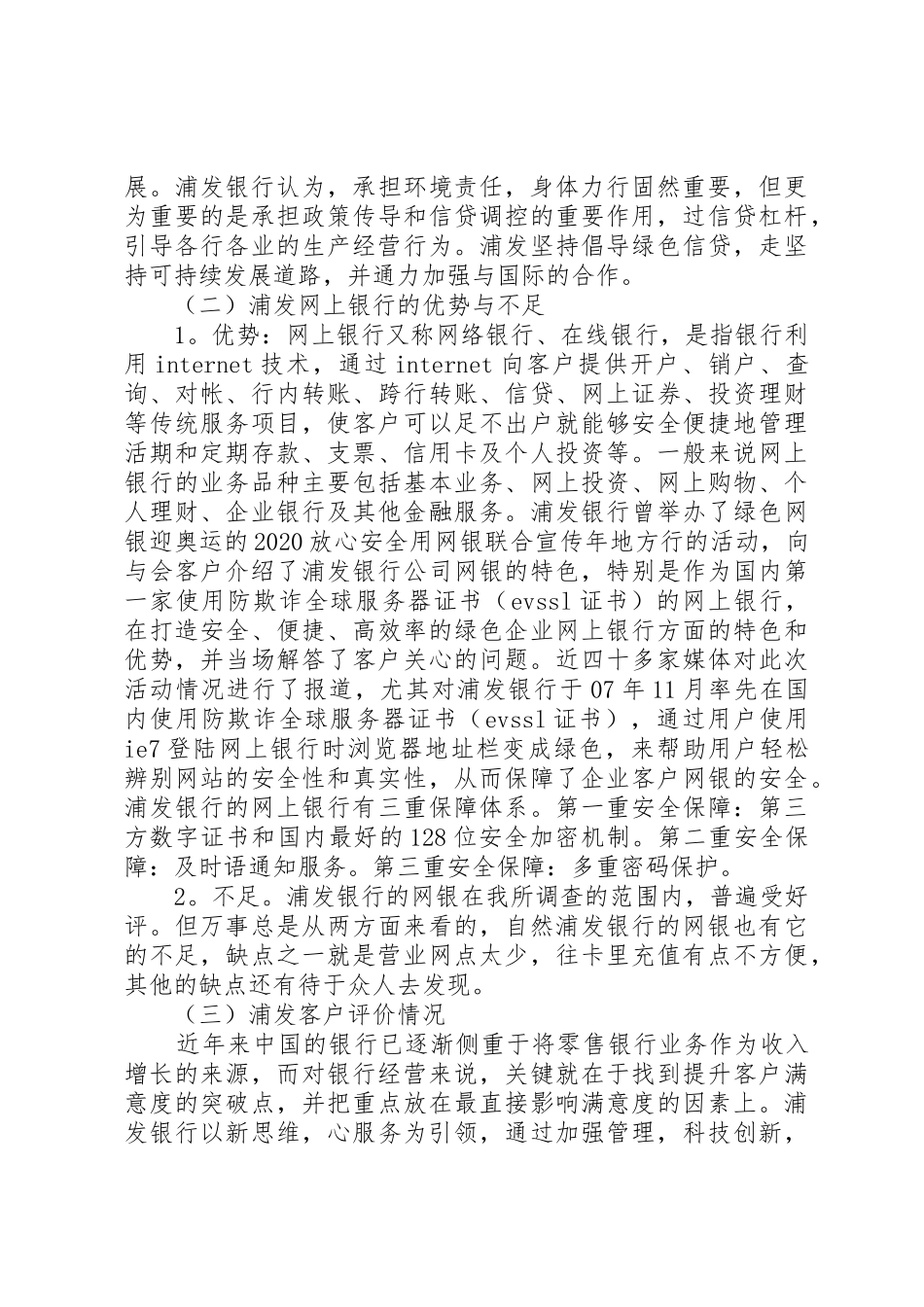 展。浦发银行认为，承担环境责任，身体力行固然重要，但更为重要的是承担政策传导和信贷调控的重要作用，过信贷杠杆，引导各行各业的生产经营行为。浦发坚持倡导绿色信贷，走坚持可持续发展道路，并通力加强与国际的合作。

（二）浦发网上银行的优势与不足

1。优势：网上银行又称网络银行、在线银行，是指银行利用 internet 技术，通过 internet 向客户提供开户、销户、查询、对帐、行内转账、跨行转账、信贷、网上证券、投资理财等传统服务项目，使客户可以足不出户就能够安全便捷地管理活期和定期存款、支票、信用卡及个人投资等。一般来说网上银行的业务品种主要包括基本业务、网上投资、网上购物、个人理财、企业银行及其他金融服务。浦发银行曾举办了绿色网银迎奥运的 2020 放心安全用网银联合宣传年地方行的活动，向与会客户介绍了浦发银行公司网银的特色，特别是作为国内第一家使用防欺诈全球服务器证书（evssl 证书）的网上银行，在打造安全、便捷、高效率的绿色企业网上银行方面的特色和优势，并当场解答了客户关心的问题。近四十多家媒体对此次活动情况进行了报道，尤其对浦发银行于 07 年 11 月率先在国内使用防欺诈全球服务器证书（evssl 证书），通过用户使用 ie7 登陆网上银行时浏览器地址栏变成绿色，来帮助用户轻松辨别网站的安全性和真实性，从而保障了企业客户网银的安全。浦发银行的网上银行有三重保障体系。第一重安全保障：第三方数字证书和国内最好的 128 位安全加密机制。第二重安全保障：及时语通知服务。第三重安全保障：多重密码保护。

2。不足。浦发银行的网银在我所调查的范围内，普遍受好评。但万事总是从两方面来看的，自然浦发银行的网银也有它的不足，缺点之一就是营业网点太少，往卡里充值有点不方便，其他的缺点还有待于众人去发现。

（三）浦发客户评价情况

近年来中国的银行已逐渐侧重于将零售银行业务作为收入增长的来源，而对银行经营来说，关键就在于找到提升客户满意度的突破点，并把重点放在最直接影响满意度的因素上。浦发银行以新思维，心服务为引领，通过加强管理，科技创新，